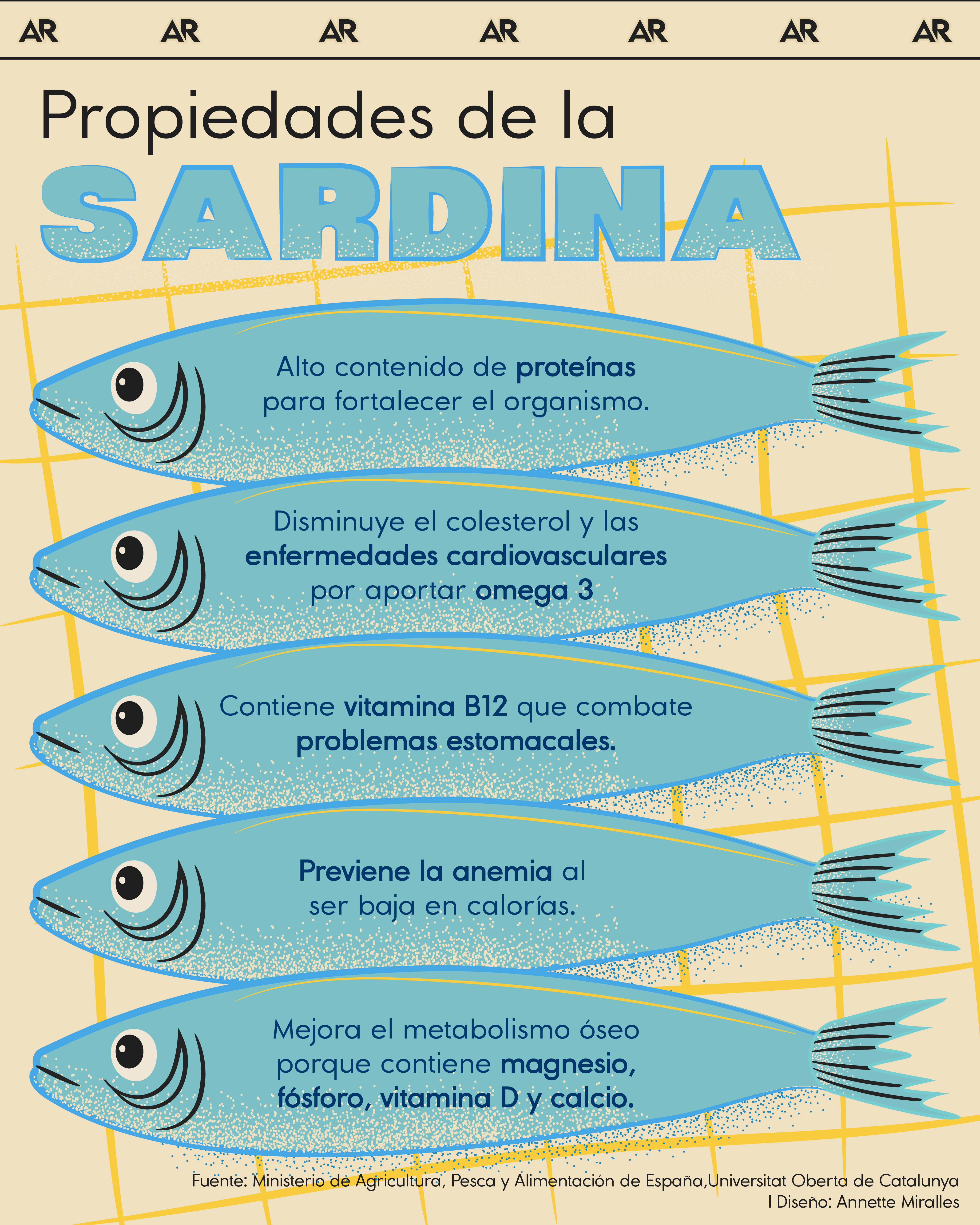 AR AR AR AR AR AR AR

Propiedades de la

SARDINA

Alto contenido de proteínas para fortalecer el organismo.

Disminuye el colesterol y las enfermedades cardiovasculares por aportar omega 3

Contiene vitamina B12 que combate problemas estomacales.

Previene la anemia al ser baja en calorías.

Mejora el metabolismo óseo porque contiene magnesio, fósforo, vitamina D y calcio.

Fuente: Ministerio de Agricultura, Pesca y Alimentación de España,Universitat Oberta de Catalunya
I Diseño: Annette Miralles